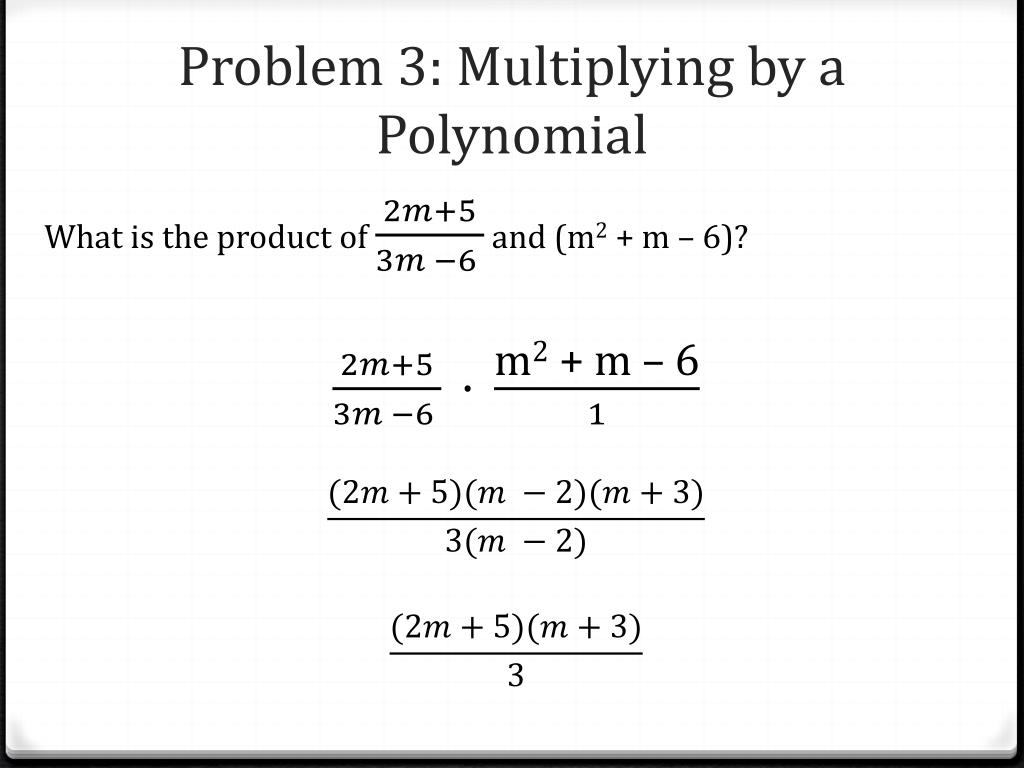 Problem 3: Multiplying by a Polynomial

What is the product of $\frac{2m+5}{3m-6}$ and $(m^2 + m - 6)$?

$\frac{2m+5}{3m-6} \cdot \frac{m^2 + m - 6}{1}$

$\frac{(2m+5)(m-2)(m+3)}{3(m-2)}$

$\frac{(2m+5)(m+3)}{3}$